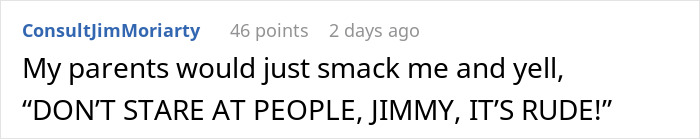 ConsultJimMoriarty 46 points 2 days ago

My parents would just smack me and yell, “DON’T STARE AT PEOPLE, JIMMY, IT’S RUDE!”